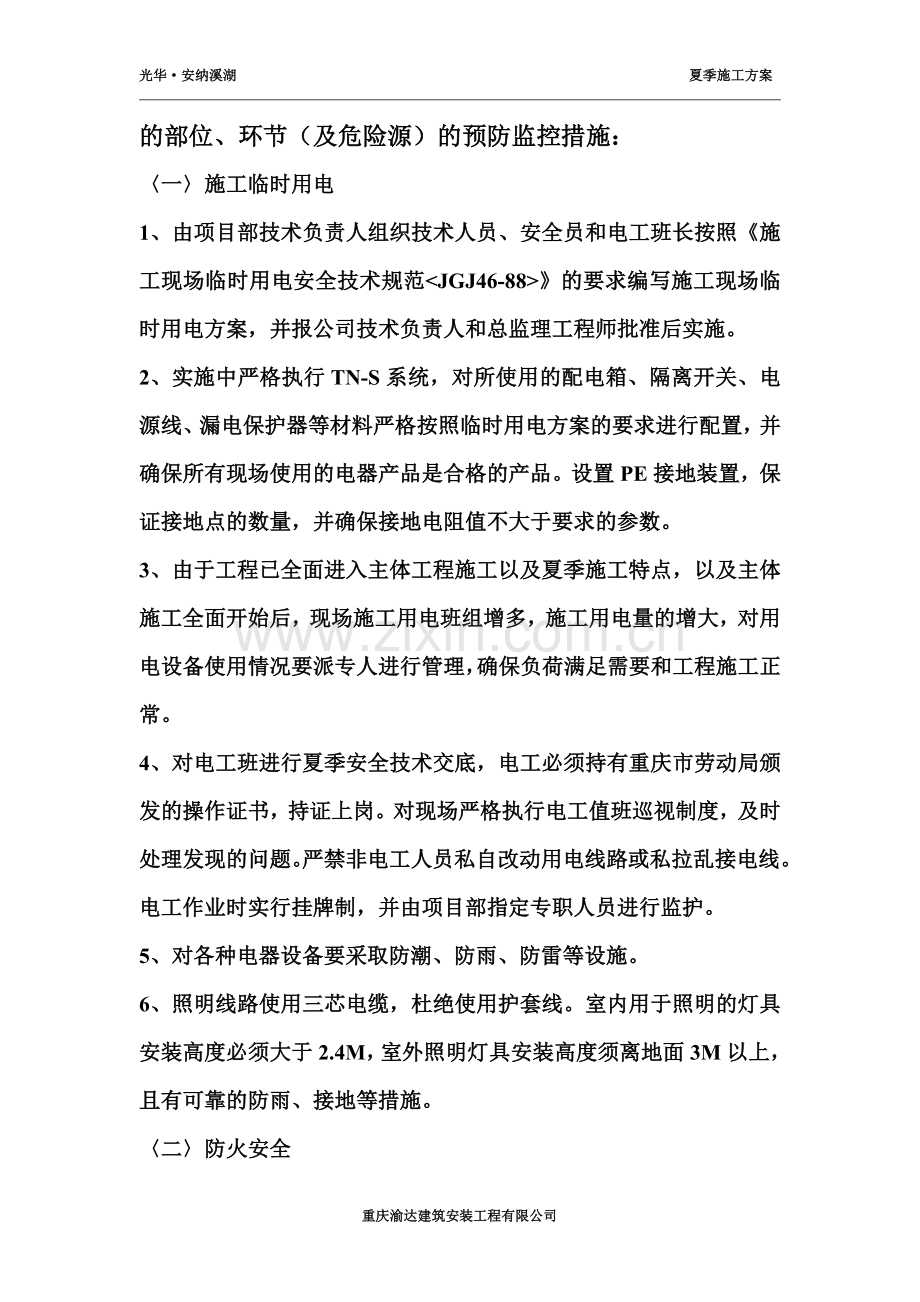 光华•安纳溪湖 夏季施工方案

的部位、环节（及危险源）的预防监控措施：

〈一〉施工临时用电

1、由项目部技术负责人组织技术人员、安全员和电工班长按照《施工现场临时用电安全技术规范<JGJ46-88>》的要求编写施工现场临时用电方案，并报公司技术负责人和总监理工程师批准后实施。

2、实施中严格执行TN-S系统，对所使用的配电箱、隔离开关、电源线、漏电保护器等材料严格按照临时用电方案的要求进行配置，并确保所有现场使用的电器产品是合格的产品。设置PE接地装置，保证接地点的数量，并确保接地电阻值不大于要求的参数。

3、由于工程已全面进入主体工程施工以及夏季施工特点，以及主体施工全面开始后，现场施工用电班组增多，施工用电量的增大，对用电设备使用情况要派专人进行管理，确保负荷满足需要和工程施工正常。

4、对电工班进行夏季安全技术交底，电工必须持有重庆市劳动局颁发的操作证书，持证上岗。对现场严格执行电工值班巡视制度，及时处理发现的问题。严禁非电工人员私自改动用电线路或私拉乱接电线。电工作业时实行挂牌制，并由项目部指定专职人员进行监护。

5、对各种电器设备要采取防潮、防雨、防雷等设施。

6、照明线路使用三芯电缆，杜绝使用护套线。室内用于照明的灯具安装高度必须大于2.4M，室外照明灯具安装高度须离地面3M以上，且有可靠的防雨、接地等措施。

〈二〉防火安全

重庆渝达建筑安装工程有限公司

www.zixin.com.cn